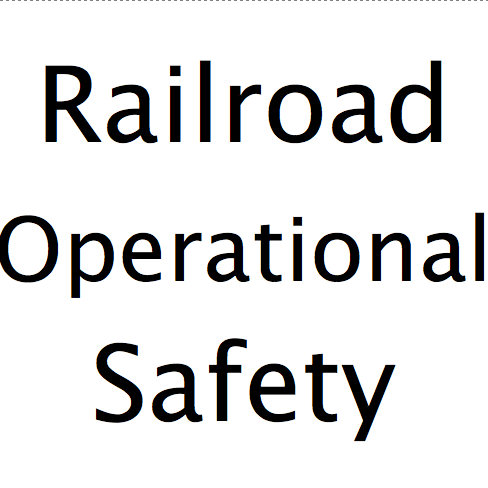 Railroad Operational Safety